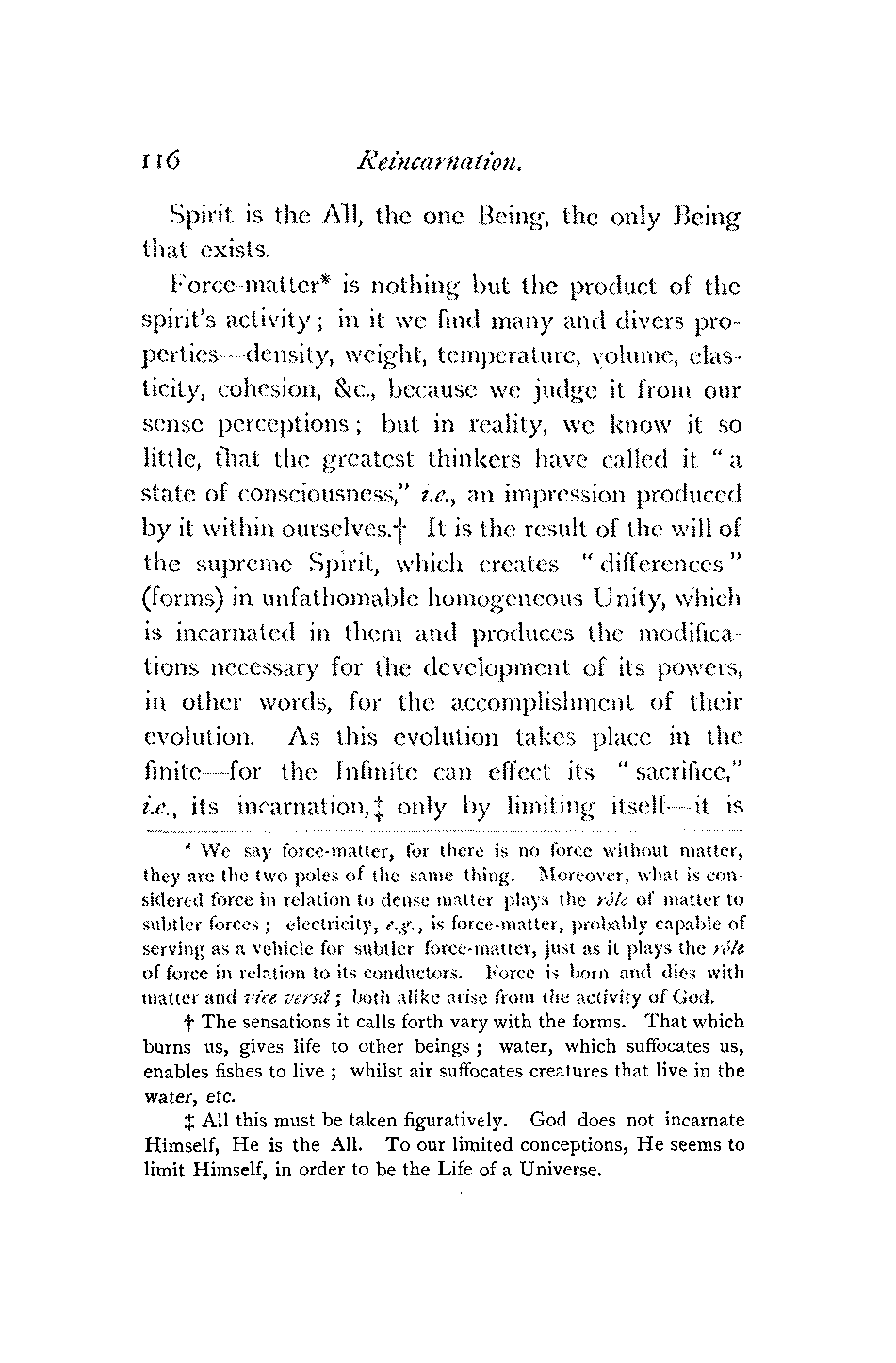 116 Reincarnation.

Spirit is the All, the one Being, the only Being that exists.

Force-matter* is nothing but the product of the spirit's activity; in it we find many and divers properties—density, weight, temperature, volume, elasticity, cohesion, &c., because we judge it from our sense perceptions; but in reality, we know it so little, that the greatest thinkers have called it "a state of consciousness," i.e., an impression produced by it within ourselves.† It is the result of the will of the supreme Spirit, which creates "differences" (forms) in unfathomable homogeneous Unity, which is incarnated in them and produces the modifications necessary for the development of its powers, in other words, for the accomplishment of their evolution. As this evolution takes place in the finite—for the Infinite can effect its "sacrifice," i.e., its incarnation,‡ only by limiting itself—it is

* We say force-matter, for there is no force without matter, they are the two poles of the same thing. Moreover, what is considered force in relation to dense matter plays the rôle of matter to subtler forces; electricity, e.g., is force-matter, probably capable of serving as a vehicle for subtler force-matter, just as it plays the rôle of force in relation to its conductors. Force is born and dies with matter and vice versâ; both alike arise from the activity of God.

† The sensations it calls forth vary with the forms. That which burns us, gives life to other beings; water, which suffocates us, enables fishes to live; whilst air suffocates creatures that live in the water, etc.

‡ All this must be taken figuratively. God does not incarnate Himself, He is the All. To our limited conceptions, He seems to limit Himself, in order to be the Life of a Universe.